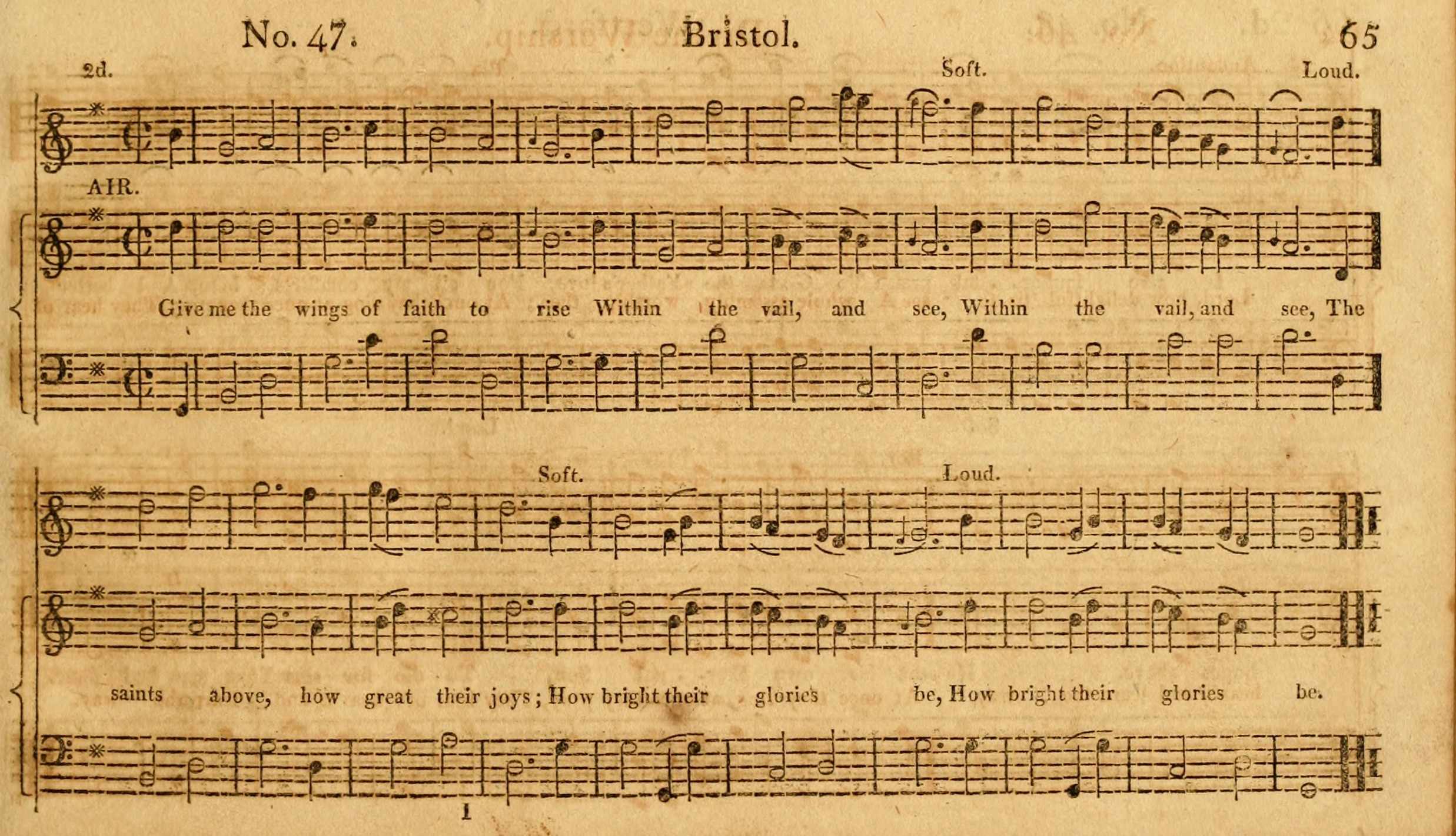 No. 47. Bristol. 65

2d. Soft. Loud.

AIR.

Give me the wings of faith to rise Within the vail, and see, Within the vail, and see, The

Soft. Loud.

saints above, how great their joys; How bright their glories be, How bright their glories be.

I